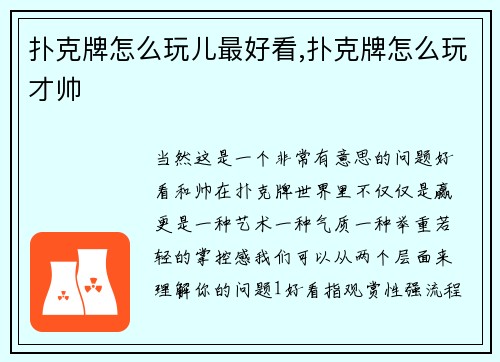 扑克牌怎么玩儿最好看,扑克牌怎么玩才帅

当然这是一个非常有意思的问题好看和帅在扑克牌世界里不仅仅是赢更是一种艺术一种气质一种举重若轻的掌控感我们可以从两个层面来理解你的问题1好看指观赏性强流程